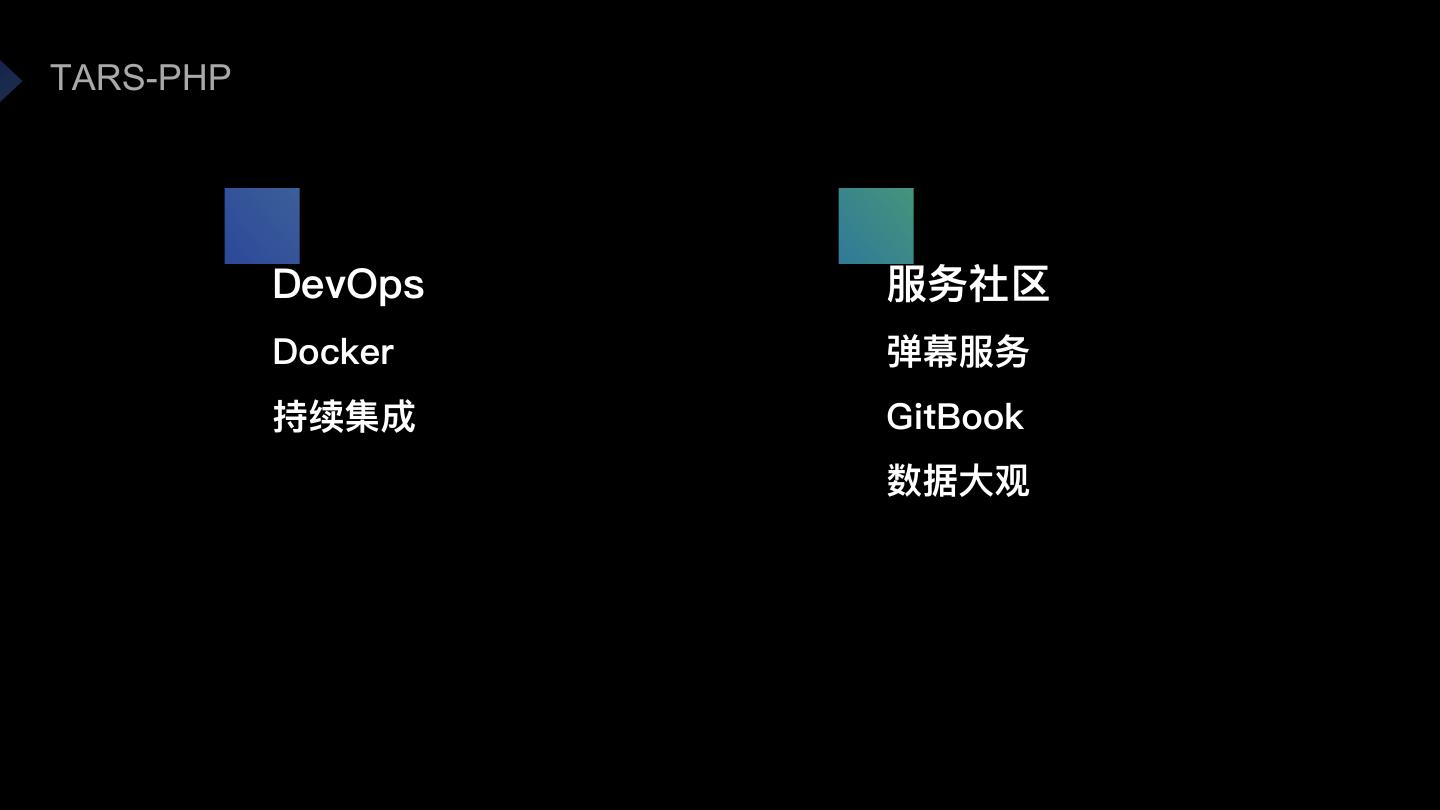 TARS-PHP

DevOps

Docker

持续集成

服务社区

弹幕服务

GitBook

数据大观